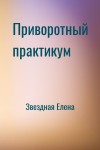 Приворотный практикум

Звездная Елена